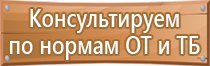 Консультируем по нормам ОТ и ТБ